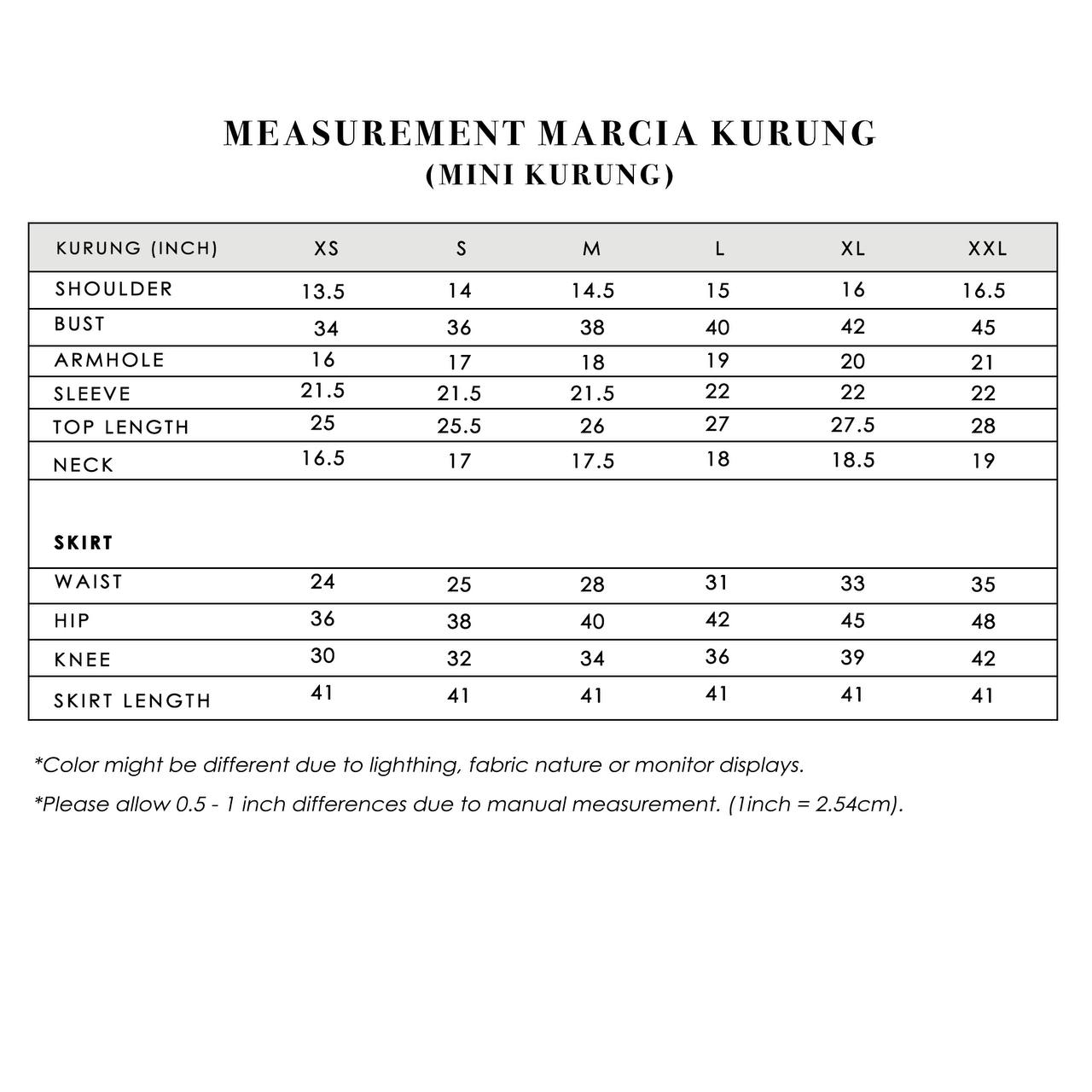 MEASUREMENT MARCIA KURUNG
(MINI KURUNG)

| KURUNG (INCH) | XS | S | M | L | XL | XXL |
|---|---|---|---|---|---|---|
| SHOULDER | 13.5 | 14 | 14.5 | 15 | 16 | 16.5 |
| BUST | 34 | 36 | 38 | 40 | 42 | 45 |
| ARMHOLE | 16 | 17 | 18 | 19 | 20 | 21 |
| SLEEVE | 21.5 | 21.5 | 21.5 | 22 | 22 | 22 |
| TOP LENGTH | 25 | 25.5 | 26 | 27 | 27.5 | 28 |
| NECK | 16.5 | 17 | 17.5 | 18 | 18.5 | 19 |
| SKIRT | | | | | | |
| WAIST | 24 | 25 | 28 | 31 | 33 | 35 |
| HIP | 36 | 38 | 40 | 42 | 45 | 48 |
| KNEE | 30 | 32 | 34 | 36 | 39 | 42 |
| SKIRT LENGTH | 41 | 41 | 41 | 41 | 41 | 41 |

*Color might be different due to lighthing, fabric nature or monitor displays.

*Please allow 0.5 - 1 inch differences due to manual measurement. (1inch = 2.54cm).